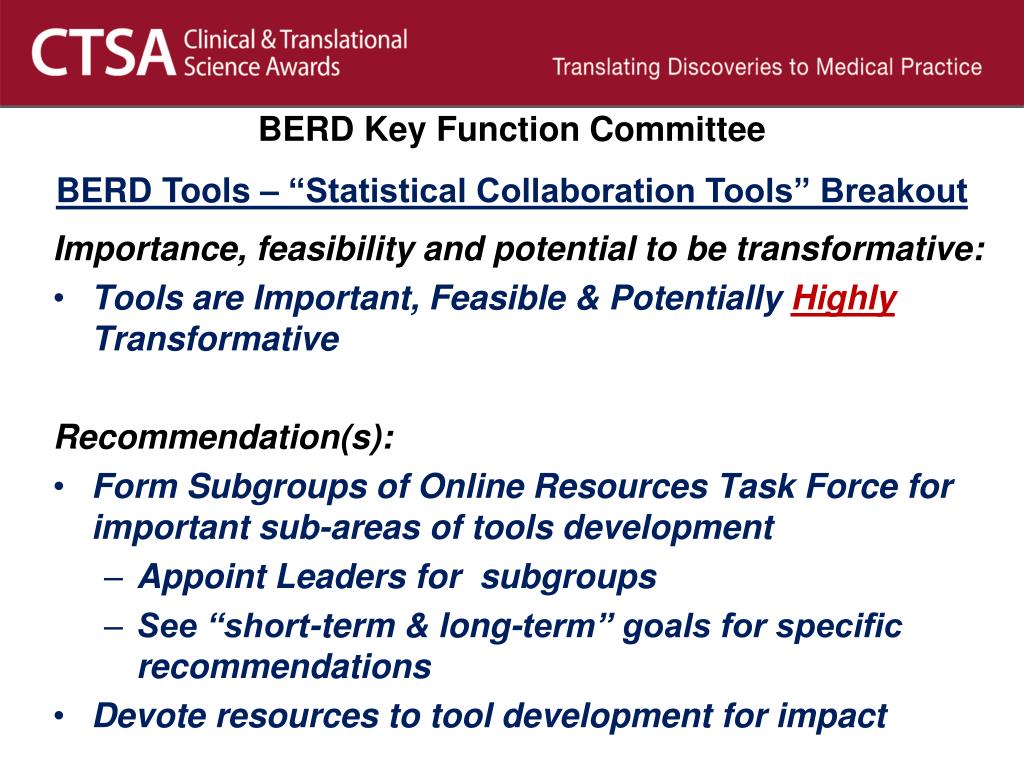 CTSA Clinical & Translational Science Awards

Translating Discoveries to Medical Practice

BERD Key Function Committee

BERD Tools – “Statistical Collaboration Tools” Breakout

Importance, feasibility and potential to be transformative:

• Tools are Important, Feasible & Potentially Highly Transformative

Recommendation(s):

• Form Subgroups of Online Resources Task Force for important sub-areas of tools development
– Appoint Leaders for subgroups
– See “short-term & long-term” goals for specific recommendations
• Devote resources to tool development for impact